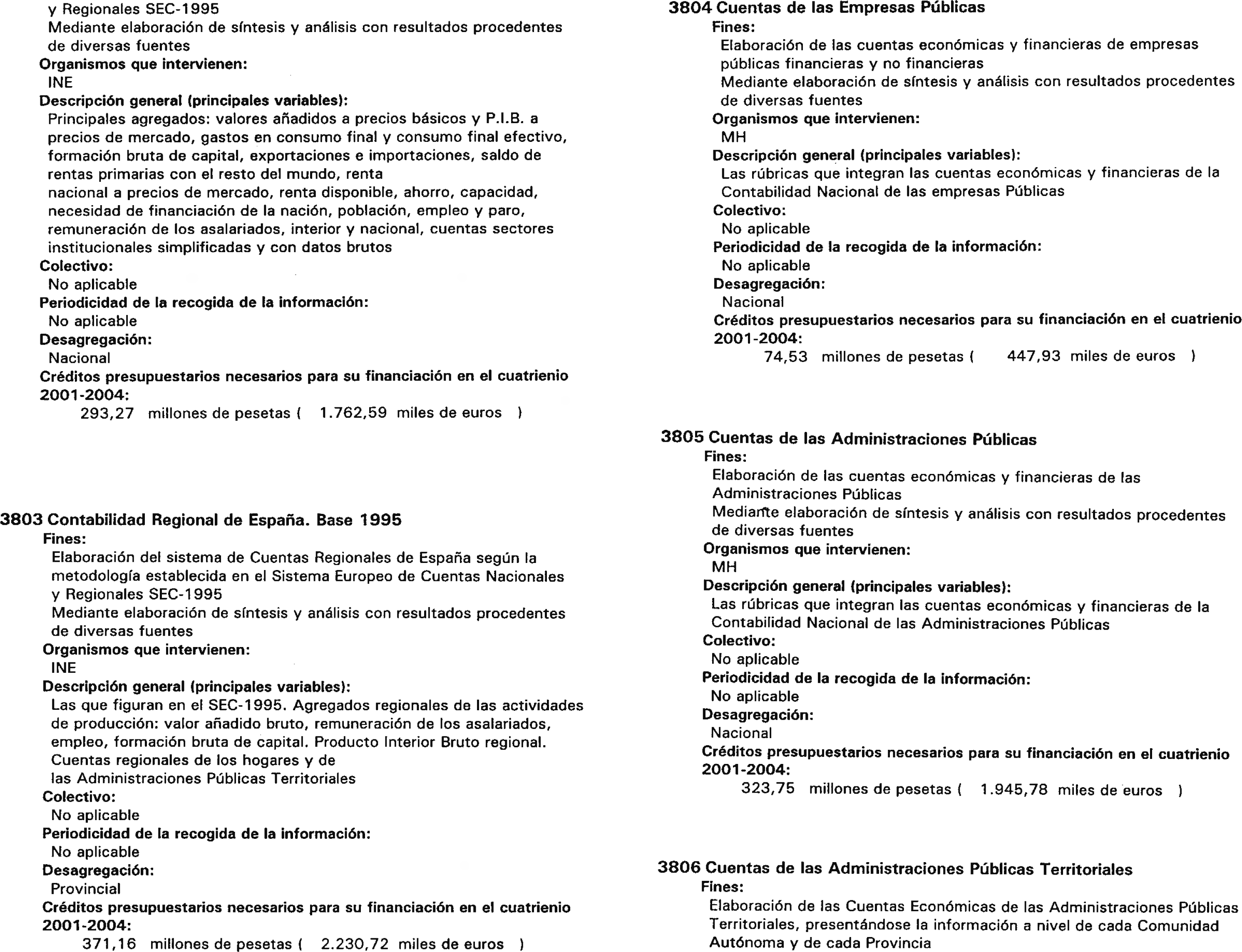 y Regionales SEC-1995
Mediante elaboración de síntesis y análisis con resultados procedentes de diversas fuentes
Organismos que intervienen:
INE
Descripción general (principales variables):
Principales agregados: valores añadidos a precios básicos y P.I.B. a precios de mercado, gastos en consumo final y consumo final efectivo, formación bruta de capital, exportaciones e importaciones, saldo de rentas primarias con el resto del mundo, renta
nacional a precios de mercado, renta disponible, ahorro, capacidad, necesidad de financiación de la nación, población, empleo y paro, remuneración de los asalariados, interior y nacional, cuentas sectores institucionales simplificadas y con datos brutos
Colectivo:
No aplicable
Periodicidad de la recogida de la información:
No aplicable
Desagregación:
Nacional
Créditos presupuestarios necesarios para su financiación en el cuatrienio 2001-2004:
293,27 millones de pesetas ( 1.762,59 miles de euros )

3803 Contabilidad Regional de España. Base 1995
Fines:
Elaboración del sistema de Cuentas Regionales de España según la metodología establecida en el Sistema Europeo de Cuentas Nacionales y Regionales SEC-1995
Mediante elaboración de síntesis y análisis con resultados procedentes de diversas fuentes
Organismos que intervienen:
INE
Descripción general (principales variables):
Las que figuran en el SEC-1995. Agregados regionales de las actividades de producción: valor añadido bruto, remuneración de los asalariados, empleo, formación bruta de capital. Producto Interior Bruto regional. Cuentas regionales de los hogares y de
las Administraciones Públicas Territoriales
Colectivo:
No aplicable
Periodicidad de la recogida de la información:
No aplicable
Desagregación:
Provincial
Créditos presupuestarios necesarios para su financiación en el cuatrienio 2001-2004:
371,16 millones de pesetas ( 2.230,72 miles de euros )

3804 Cuentas de las Empresas Públicas
Fines:
Elaboración de las cuentas económicas y financieras de empresas públicas financieras y no financieras
Mediante elaboración de síntesis y análisis con resultados procedentes de diversas fuentes
Organismos que intervienen:
MH
Descripción general (principales variables):
Las rúbricas que integran las cuentas económicas y financieras de la Contabilidad Nacional de las empresas Públicas
Colectivo:
No aplicable
Periodicidad de la recogida de la información:
No aplicable
Desagregación:
Nacional
Créditos presupuestarios necesarios para su financiación en el cuatrienio 2001-2004:
74,53 millones de pesetas ( 447,93 miles de euros )

3805 Cuentas de las Administraciones Públicas
Fines:
Elaboración de las cuentas económicas y financieras de las Administraciones Públicas
Mediante elaboración de síntesis y análisis con resultados procedentes de diversas fuentes
Organismos que intervienen:
MH
Descripción general (principales variables):
Las rúbricas que integran las cuentas económicas y financieras de la Contabilidad Nacional de las Administraciones Públicas
Colectivo:
No aplicable
Periodicidad de la recogida de la información:
No aplicable
Desagregación:
Nacional
Créditos presupuestarios necesarios para su financiación en el cuatrienio 2001-2004:
323,75 millones de pesetas ( 1.945,78 miles de euros )

3806 Cuentas de las Administraciones Públicas Territoriales
Fines:
Elaboración de las Cuentas Económicas de las Administraciones Públicas Territoriales, presentándose la información a nivel de cada Comunidad Autónoma y de cada Provincia